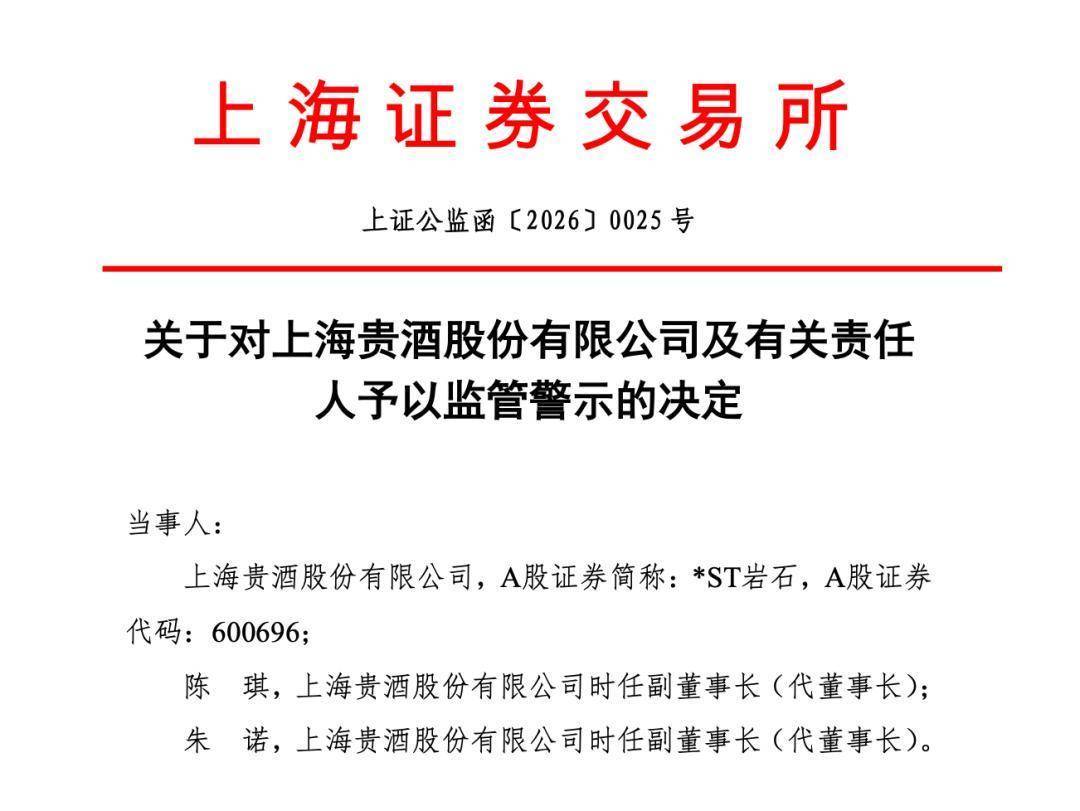 上海证券交易所

上证公监函〔2026〕0025号

关于对上海贵酒股份有限公司及有关责任人予以监管警示的决定

当事人：

上海贵酒股份有限公司，A股证券简称：*ST岩石，A股证券代码：600696；

陈　琪，上海贵酒股份有限公司时任副董事长（代董事长）；

朱　诺，上海贵酒股份有限公司时任副董事长（代董事长）。